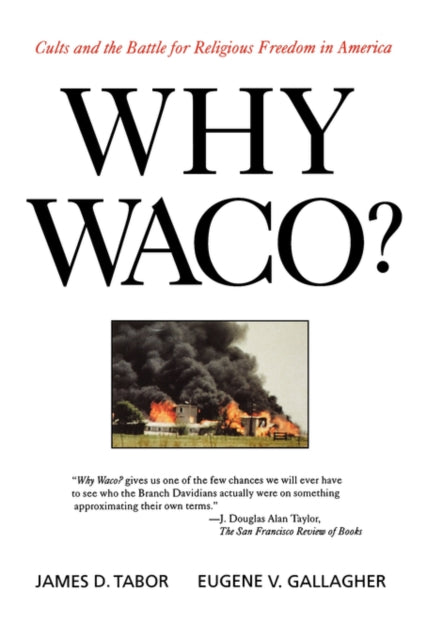 Cults and the Battle for Religious Freedom in America

WHY WACO?

"Why Waco? gives us one of the few chances we will ever have to see who the Branch Davidians actually were on something approximating their own terms."
—J. Douglas Alan Taylor, The San Francisco Review of Books

JAMES D. TABOR EUGENE V. GALLAGHER